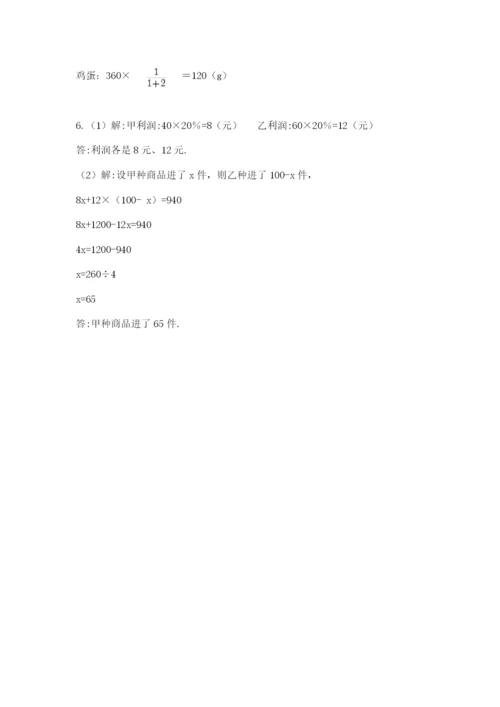 鸡蛋：$360\times\frac{1}{1+2}=120$（g）

6.（1）解:甲利润:$40\times20\%=8$（元）　乙利润:$60\times20\%=12$（元）

答:利润各是 8 元、12 元.

（2）解:设甲种商品进了 x 件，则乙种进了 100-x 件，

$8x+12\times(100-x)=940$

$8x+1200-12x=940$

$4x=1200-940$

$x=260\div4$

$x=65$

答:甲种商品进了 65 件.